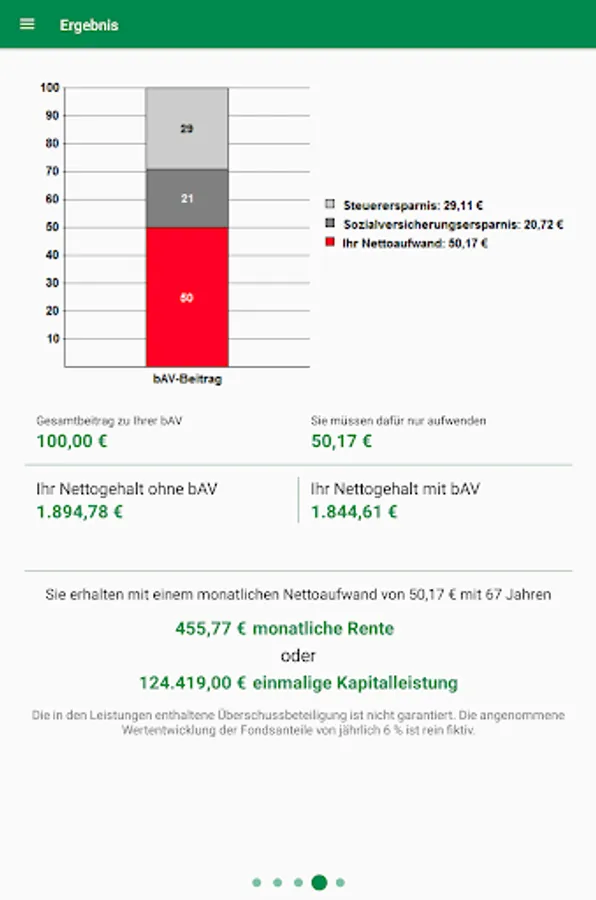 Ergebnis

100
90
80
70
60
50
40
30
20
10

29
21
50

bAV-Beitrag

Steuerersparnis: 29,11 €
Sozialversicherungsersparnis: 20,72 €
Ihr Nettoaufwand: 50,17 €

Gesamtbeitrag zu Ihrer bAV
100,00 €

Sie müssen dafür nur aufwenden
50,17 €

Ihr Nettogehalt ohne bAV
1.894,78 €

Ihr Nettogehalt mit bAV
1.844,61 €

Sie erhalten mit einem monatlichen Nettoaufwand von 50,17 € mit 67 Jahren

455,77 € monatliche Rente
oder
124.419,00 € einmalige Kapitalleistung

Die in den Leistungen enthaltene Überschussbeteiligung ist nicht garantiert. Die angenommene Wertentwicklung der Fondsanteile von jährlich 6 % ist rein fiktiv.